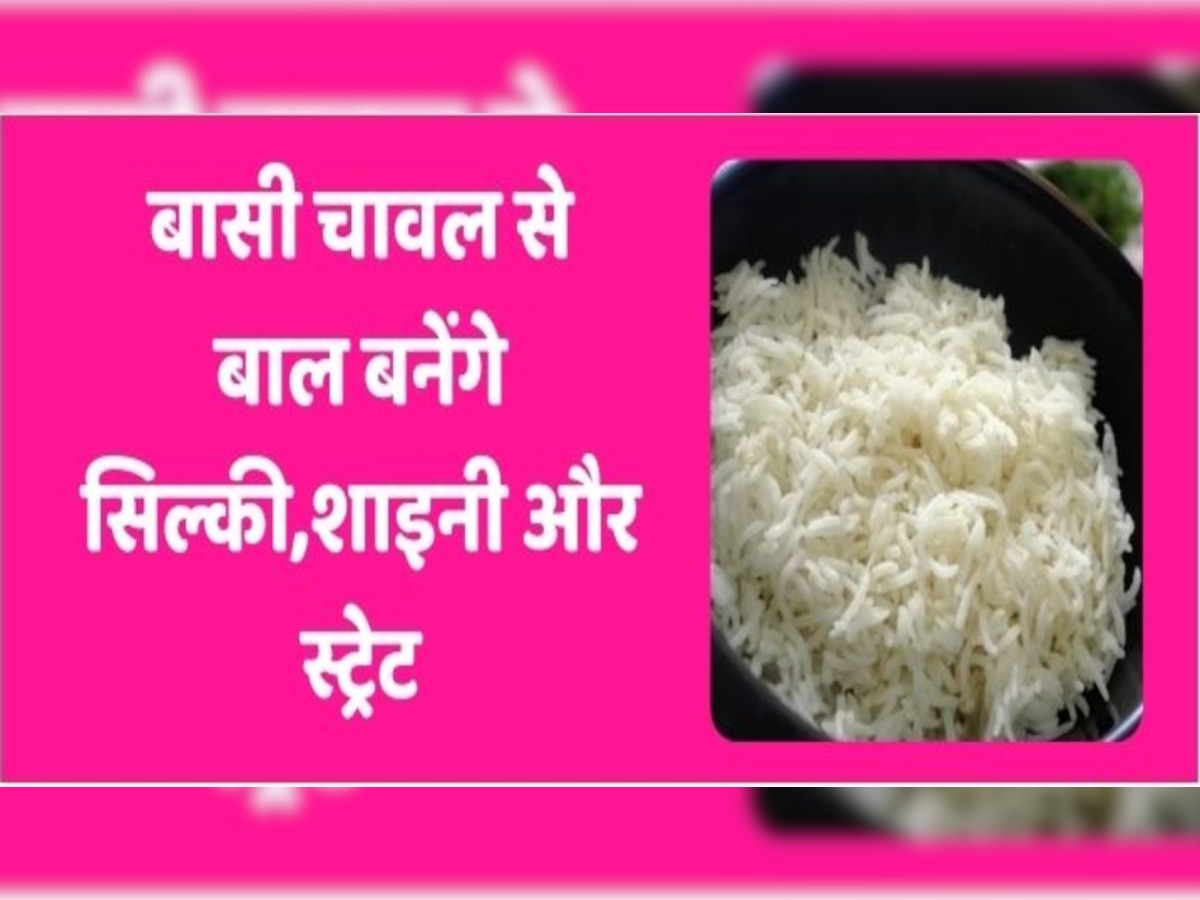 बासी चावल से बाल बनेंगे सिल्की,शाइनी और स्ट्रेट